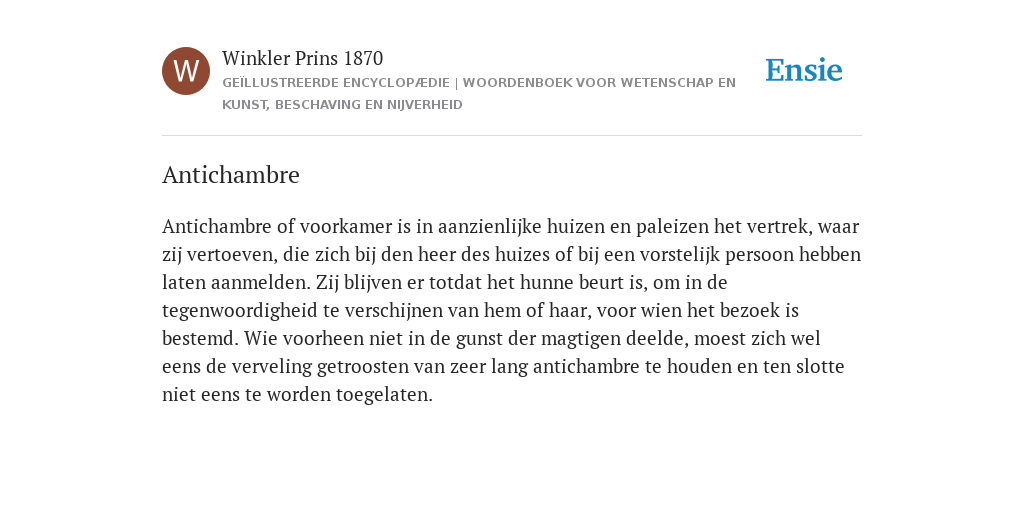 W

Winkler Prins 1870

GEÏLLUSTREERDE ENCYCLOPÆDIE | WOORDENBOEK VOOR WETENSCHAP EN KUNST, BESCHAVING EN NIJVERHEID

Ensie

Antichambre

Antichambre of voorkamer is in aanzienlijke huizen en paleizen het vertrek, waar zij vertoeven, die zich bij den heer des huizes of bij een vorstelijk persoon hebben laten aanmelden. Zij blijven er totdat het hunne beurt is, om in de tegenwoordigheid te verschijnen van hem of haar, voor wien het bezoek is bestemd. Wie voorheen niet in de gunst der magtigen deelde, moest zich wel eens de verveling getroosten van zeer lang antichambre te houden en ten slotte niet eens te worden toegelaten.